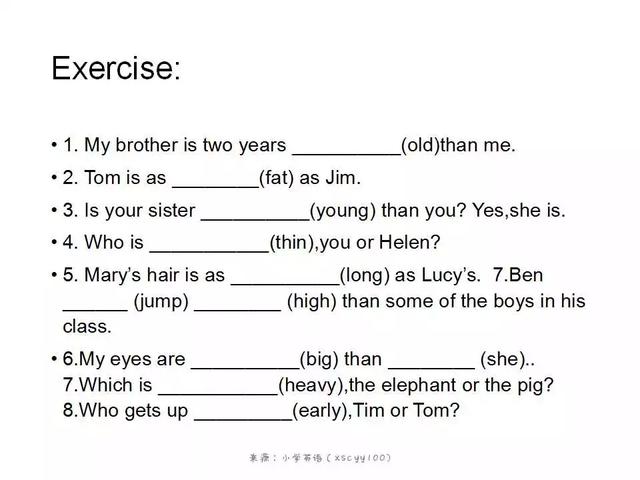 Exercise:

• 1. My brother is two years __________(old)than me.

• 2. Tom is as ________(fat) as Jim.

• 3. Is your sister __________(young) than you? Yes,she is.

• 4. Who is ___________(thin),you or Helen?

• 5. Mary's hair is as __________(long) as Lucy's. 7.Ben ______ (jump) ________ (high) than some of the boys in his class.

• 6.My eyes are __________(big) than ________ (she)..
7.Which is ___________(heavy),the elephant or the pig?
8.Who gets up _________(early),Tim or Tom?

来源：小学英语（xscyy100）